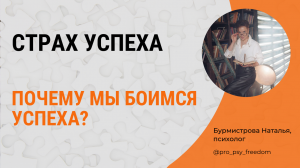 СТРАХ УСПЕХА

ПОЧЕМУ МЫ БОИМСЯ УСПЕХА?

Бурмистрова Наталья, психолог

@pro_psy_freedom